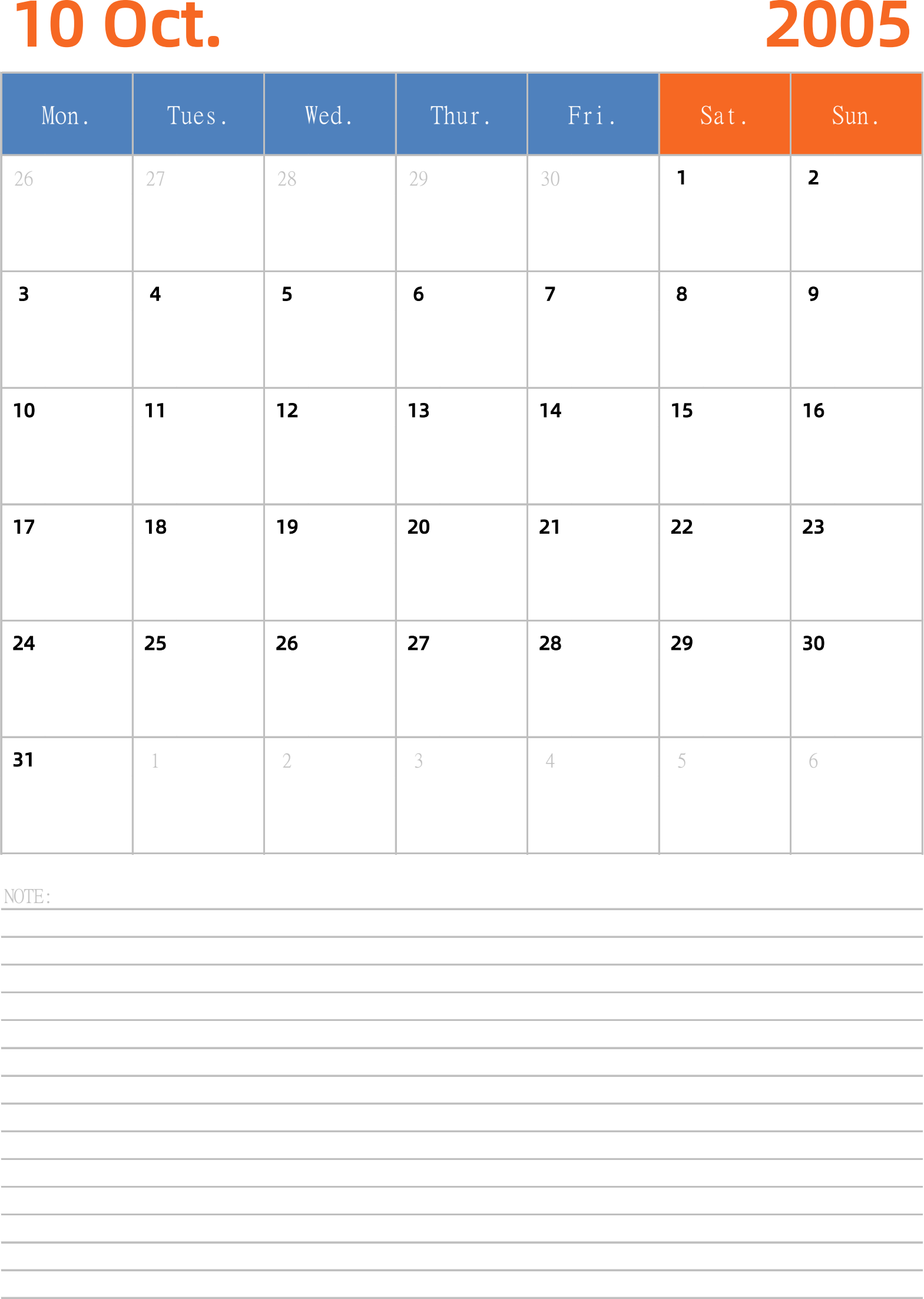 10 Oct.

2005

| Mon. | Tues. | Wed. | Thur. | Fri. | Sat. | Sun. |
|---|---|---|---|---|---|---|
| 26 | 27 | 28 | 29 | 30 | 1 | 2 |
| 3 | 4 | 5 | 6 | 7 | 8 | 9 |
| 10 | 11 | 12 | 13 | 14 | 15 | 16 |
| 17 | 18 | 19 | 20 | 21 | 22 | 23 |
| 24 | 25 | 26 | 27 | 28 | 29 | 30 |
| 31 | 1 | 2 | 3 | 4 | 5 | 6 |

NOTE: